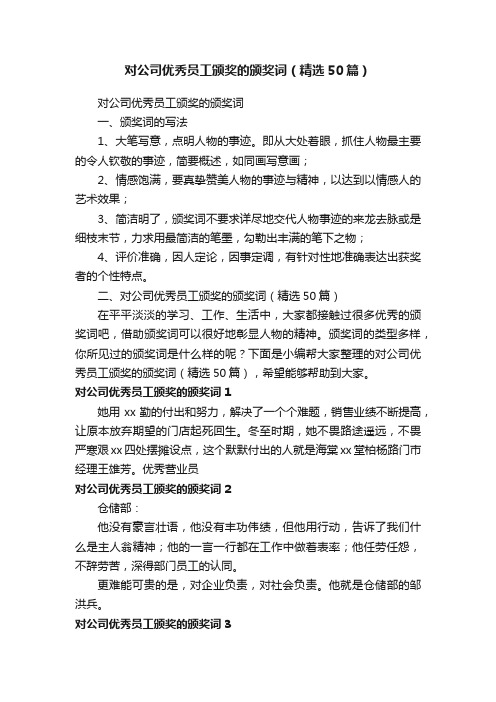 对公司优秀员工颁奖的颁奖词（精选50篇）

对公司优秀员工颁奖的颁奖词

一、颁奖词的写法

1、大笔写意，点明人物的事迹。即从大处着眼，抓住人物最主要的令人钦敬的事迹，简要概述，如同画写意画；

2、情感饱满，要真挚赞美人物的事迹与精神，以达到以情感人的艺术效果；

3、简洁明了，颁奖词不要求详尽地交代人物事迹的来龙去脉或是细枝末节，力求用最简洁的笔墨，勾勒出丰满的笔下之物；

4、评价准确，因人定论，因事定调，有针对性地准确表达出获奖者的个性特点。

二、对公司优秀员工颁奖的颁奖词（精选50篇）

在平平淡淡的学习、工作、生活中，大家都接触过很多优秀的颁奖词吧，借助颁奖词可以很好地彰显人物的精神。颁奖词的类型多样，你所见过的颁奖词是什么样的呢？下面是小编帮大家整理的对公司优秀员工颁奖的颁奖词（精选50篇），希望能够帮助到大家。

对公司优秀员工颁奖的颁奖词1

她用xx勤的付出和努力，解决了一个个难题，销售业绩不断提高，让原本放弃期望的门店起死回生。冬至时期，她不畏路途遥远，不畏严寒艰xx四处摆摊设点，这个默默付出的人就是海棠xx堂柏杨路门市经理王雄芳。优秀营业员

对公司优秀员工颁奖的颁奖词2

仓储部：

他没有豪言壮语，他没有丰功伟绩，但他用行动，告诉了我们什么是主人翁精神；他的一言一行都在工作中做着表率；他任劳任怨，不辞劳苦，深得部门员工的认同。

更难能可贵的是，对企业负责，对社会负责。他就是仓储部的邹洪兵。

对公司优秀员工颁奖的颁奖词3